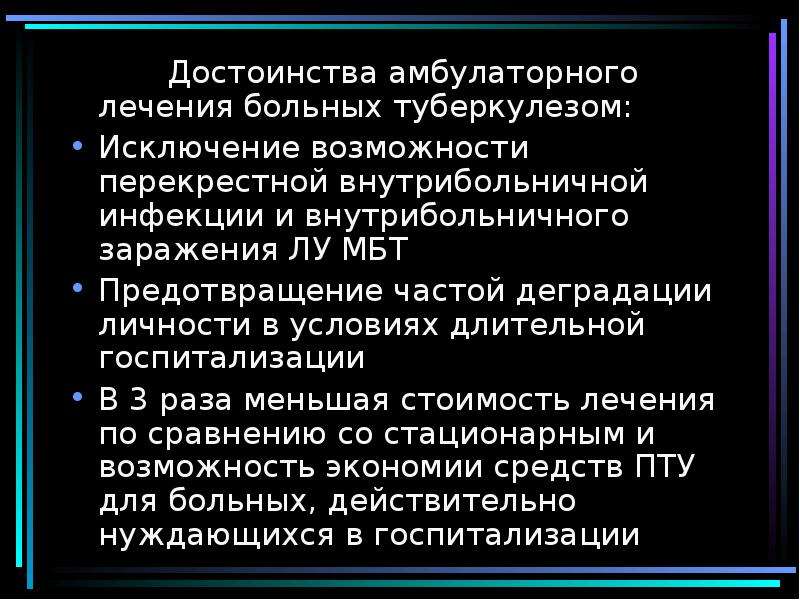 Достоинства амбулаторного лечения больных туберкулезом:

• Исключение возможности перекрестной внутрибольничной инфекции и внутрибольничного заражения ЛУ МБТ
• Предотвращение частой деградации личности в условиях длительной госпитализации
• В 3 раза меньшая стоимость лечения по сравнению со стационарным и возможность экономии средств ПТУ для больных, действительно нуждающихся в госпитализации